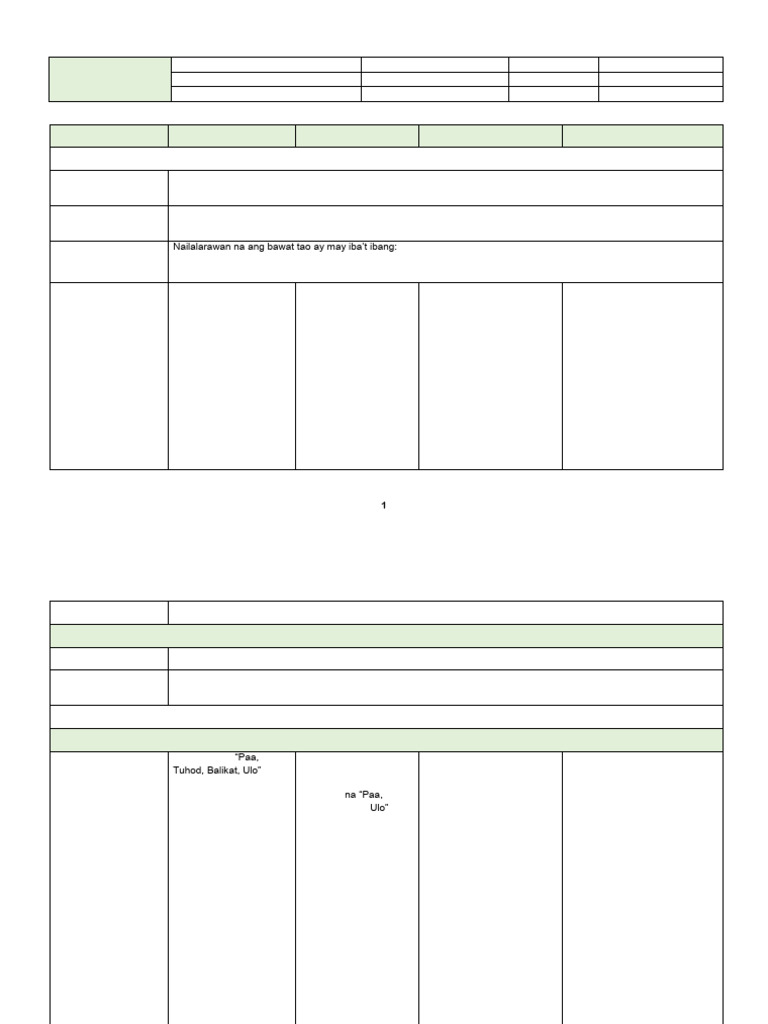 Nailalarawan na ang bawat tao ay may iba't ibang:

1

"Paa, Tuhod, Balikat, Ulo"

na "Paa,

Ulo"